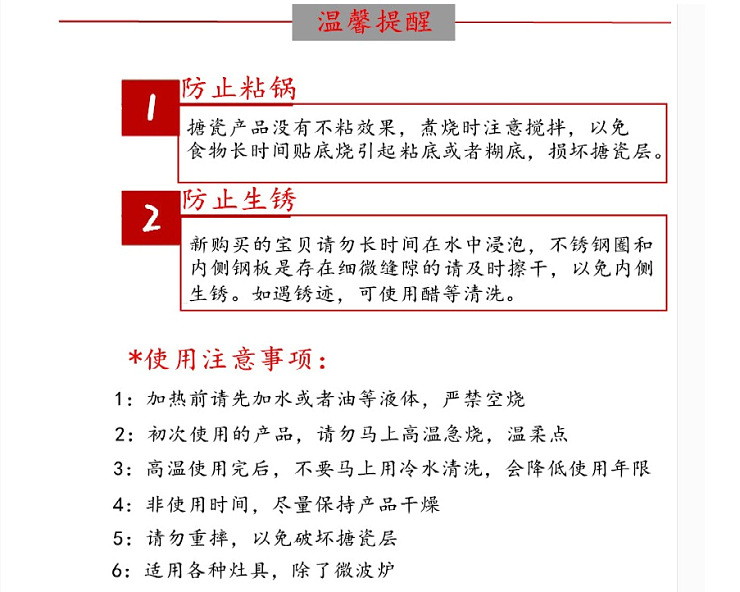 温馨提醒

1 防止粘锅

搪瓷产品没有不粘效果，煮烧时注意搅拌，以免食物长时间贴底烧引起粘底或者糊底，损坏搪瓷层。

2 防止生锈

新购买的宝贝请勿长时间在水中浸泡，不锈钢圈和内侧钢板是存在细微缝隙的请及时擦干，以免内侧生锈。如遇锈迹，可使用醋等清洗。

*使用注意事项：

1：加热前请先加水或者油等液体，严禁空烧

2：初次使用的产品，请勿马上高温急烧，温柔点

3：高温使用完后，不要马上用冷水清洗，会降低使用年限

4：非使用时间，尽量保持产品干燥

5：请勿重摔，以免破坏搪瓷层

6：适用各种灶具，除了微波炉